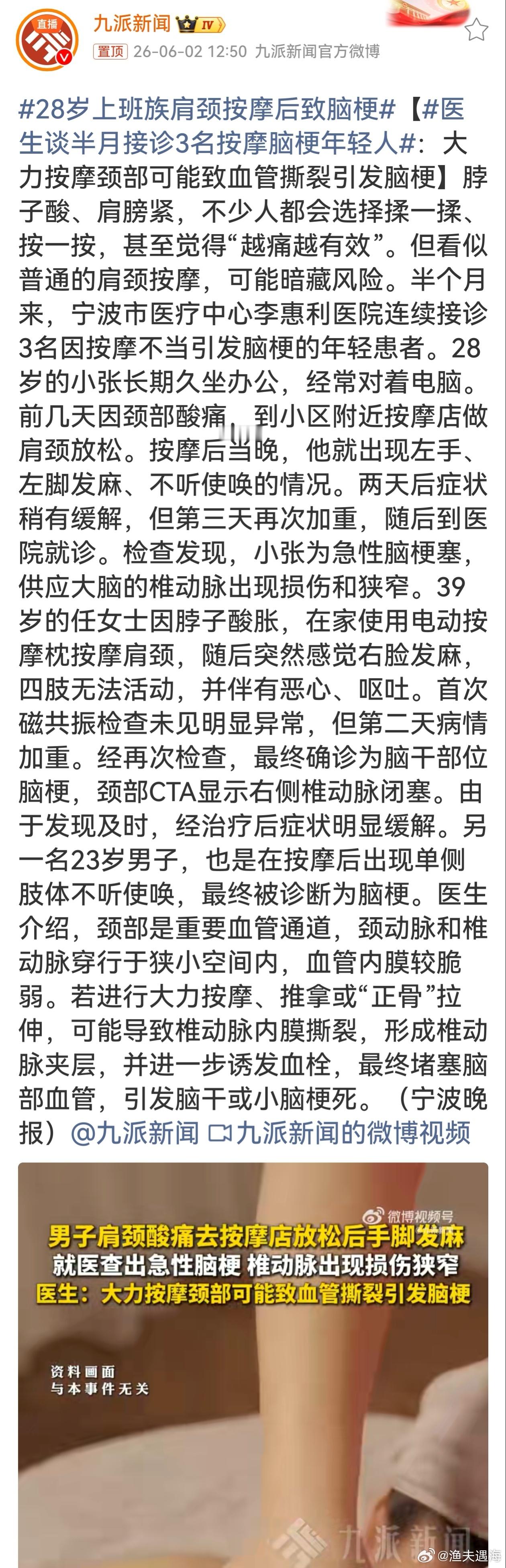 直播

九派新闻 IV

置顶 26-06-02 12:50 九派新闻官方微博

#28岁上班族肩颈按摩后致脑梗#【#医生谈半月接诊3名按摩脑梗年轻人#：大力按摩颈部可能致血管撕裂引发脑梗】脖子酸、肩膀紧，不少人都会选择揉一揉、按一按，甚至觉得“越痛越有效”。但看似普通的肩颈按摩，可能暗藏风险。半个月来，宁波市医疗中心李惠利医院连续接诊3名因按摩不当引发脑梗的年轻患者。28岁的小张长期久坐办公，经常对着电脑。前几天因颈部酸痛，到小区附近按摩店做肩颈放松。按摩后当晚，他就出现左手、左脚发麻、不听使唤的情况。两天后症状稍有缓解，但第三天再次加重，随后到医院就诊。检查发现，小张为急性脑梗塞，供应大脑的椎动脉出现损伤和狭窄。39岁的任女士因脖子酸胀，在家使用电动按摩枕按摩肩颈，随后突然感觉右脸发麻，四肢无法活动，并伴有恶心、呕吐。首次磁共振检查未见明显异常，但第二天病情加重。经再次检查，最终确诊为脑干部位脑梗，颈部CTA显示右侧椎动脉闭塞。由于发现及时，经治疗后症状明显缓解。另一名23岁男子，也是在按摩后出现单侧肢体不听使唤，最终被诊断为脑梗。医生介绍，颈部是重要血管通道，颈动脉和椎动脉穿行于狭小空间内，血管内膜较脆弱。若进行大力按摩、推拿或“正骨”拉伸，可能导致椎动脉内膜撕裂，形成椎动脉夹层，并进一步诱发血栓，最终堵塞脑部血管，引发脑干或小脑梗死。（宁波晚报）@九派新闻 九派新闻的微博视频

微博视频号

男子肩颈酸痛去按摩店放松后手脚发麻
就医查出急性脑梗 椎动脉出现损伤狭窄
医生：大力按摩颈部可能致血管撕裂引发脑梗

资料画面
与本事件无关

九派新闻

@渔夫遇海